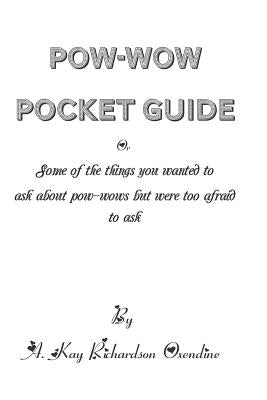 POW-WOW

POCKET GUIDE

Or

Some of the things you wanted to ask about pow-wows but were too afraid to ask

By

A. Kay Richardson Oxendine